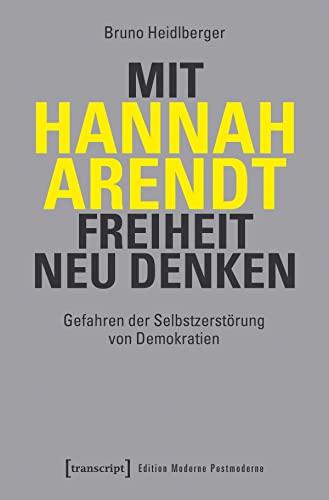 Bruno Heidlberger

MIT HANNAH ARENDT FREIHEIT NEU DENKEN

Gefahren der Selbstzerstörung von Demokratien

[transcript] Edition Moderne Postmoderne